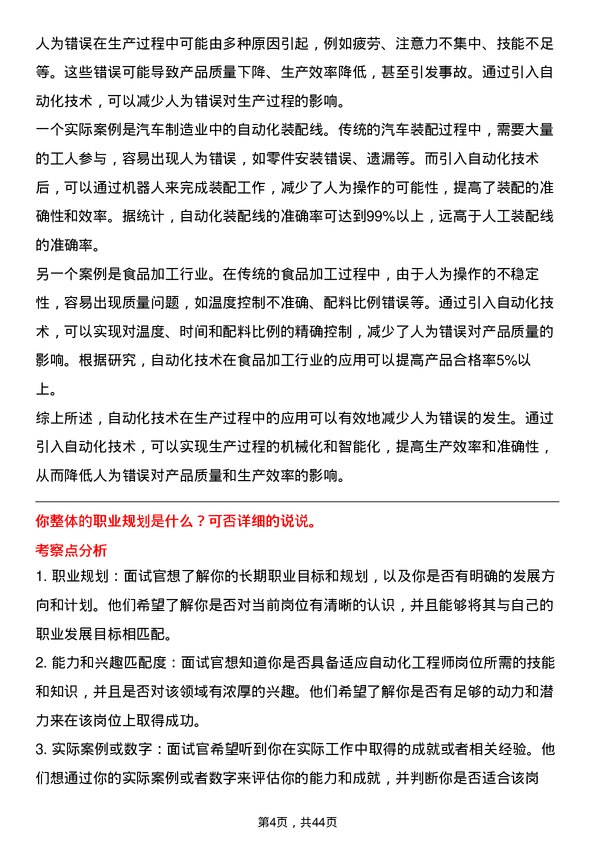 人为错误在生产过程中可能由多种原因引起，例如疲劳、注意力不集中、技能不足等。这些错误可能导致产品质量下降、生产效率降低，甚至引发事故。通过引入自动化技术，可以减少人为错误对生产过程的影响。

一个实际案例是汽车制造业中的自动化装配线。传统的汽车装配过程中，需要大量的工人参与，容易出现人为错误，如零件安装错误、遗漏等。而引入自动化技术后，可以通过机器人来完成装配工作，减少了人为操作的可能性，提高了装配的准确性和效率。据统计，自动化装配线的准确率可达到99%以上，远高于人工装配线的准确率。

另一个案例是食品加工行业。在传统的食品加工过程中，由于人为操作的不稳定性，容易出现质量问题，如温度控制不准确、配料比例错误等。通过引入自动化技术，可以实现对温度、时间和配料比例的精确控制，减少了人为错误对产品质量的影响。根据研究，自动化技术在食品加工行业的应用可以提高产品合格率5%以上。

综上所述，自动化技术在生产过程中的应用可以有效地减少人为错误的发生。通过引入自动化技术，可以实现生产过程的机械化和智能化，提高生产效率和准确性，从而降低人为错误对产品质量和生产效率的影响。

你整体的职业规划是什么？可否详细的说说。

考察点分析

1. 职业规划：面试官想了解你的长期职业目标和规划，以及你是否有明确的发展方向和计划。他们希望了解你是否对当前岗位有清晰的认识，并且能够将其与自己的职业发展目标相匹配。

2. 能力和兴趣匹配度：面试官想知道你是否具备适应自动化工程师岗位所需的技能和知识，并且是否对该领域有浓厚的兴趣。他们希望了解你是否有足够的动力和潜力来在该岗位上取得成功。

3. 实际案例或数字：面试官希望听到你在实际工作中取得的成就或者相关经验。他们想通过你的实际案例或者数字来评估你的能力和成就，并判断你是否适合该岗

第4页，共44页